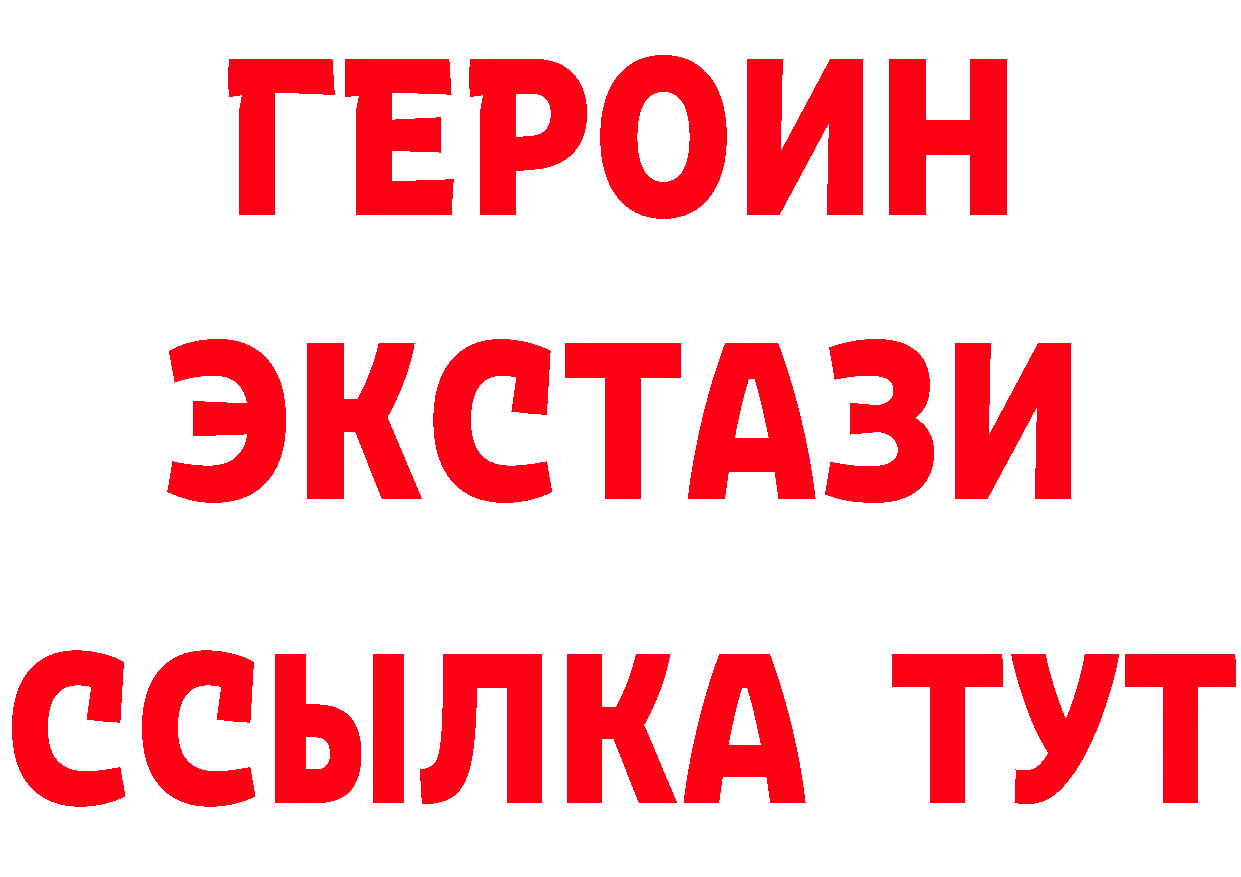 ГЕРОИН
ЭКСТАЗИ
ССЫЛКА ТУТ